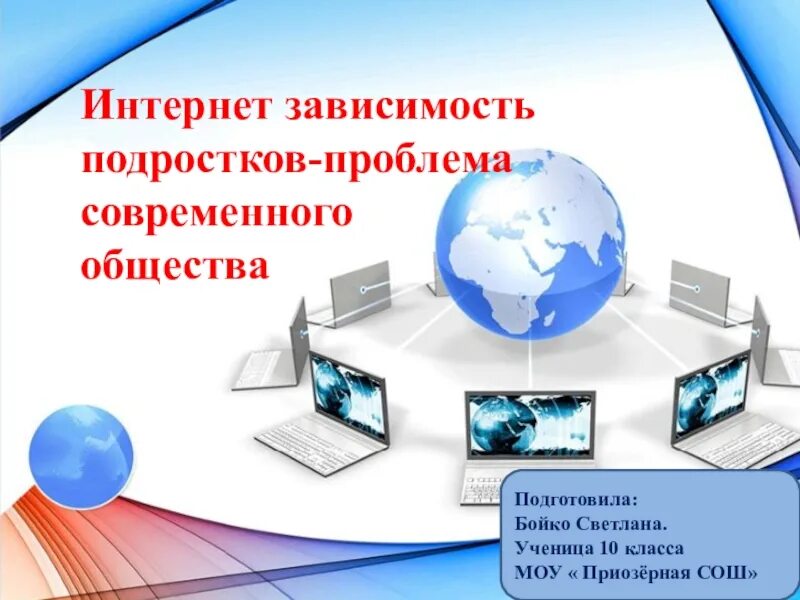 Интернет зависимость подростков-проблема современного общества

Подготовила:
Бойко Светлана.
Ученица 10 класса
МОУ « Приозёрная СОШ»